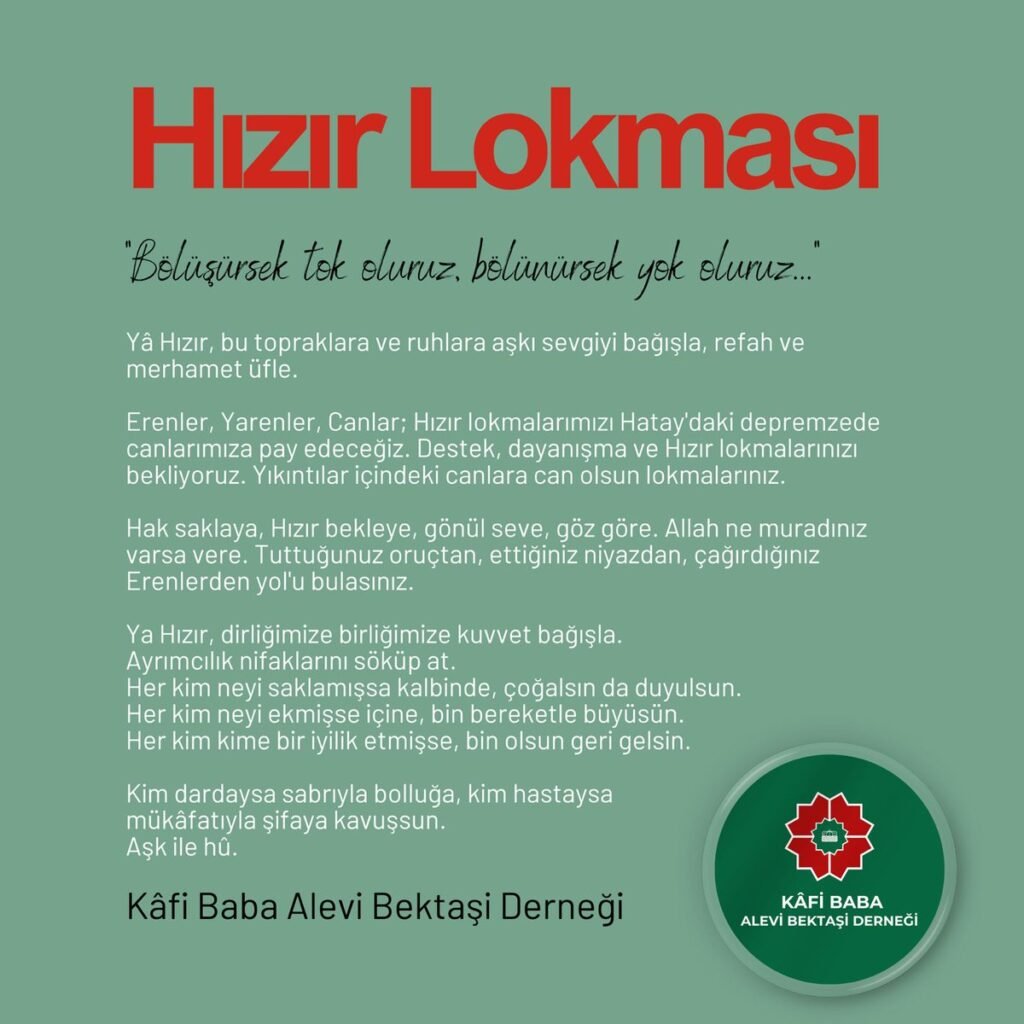 Hızır Lokması

"Bölüşürsek tok oluruz, bölünürsek yok oluruz..."

Yâ Hızır, bu topraklara ve ruhlara aşkı sevgiyi bağışla, refah ve merhamet üfle.

Erenler, Yarenler, Canlar; Hızır lokmalarımızı Hatay'daki depremzede canlarımıza pay edeceğiz. Destek, dayanışma ve Hızır lokmalarınızı bekliyoruz. Yıkıntılar içindeki canlara can olsun lokmalarınız.

Hak saklaya, Hızır bekleye, gönül seve, göz göre. Allah ne muradınız varsa vere. Tuttuğunuz oruçtan, ettiğiniz niyazdan, çağırdığınız Erenlerden yol'u bulasınız.

Ya Hızır, dirliğimize birliğimize kuvvet bağışla.
Ayrımcılık nifaklarını söküp at.
Her kim neyi saklamışsa kalbinde, çoğalsın da duyulsun.
Her kim neyi ekmişse içine, bin bereketle büyüsün.
Her kim kime bir iyilik etmişse, bin olsun geri gelsin.

Kim dardaysa sabrıyla bolluğa, kim hastaysa mükâfatıyla şifaya kavuşsun.
Aşk ile hû.

Kâfi Baba Alevi Bektaşi Derneği

KÂFİ BABA
ALEVİ BEKTAŞİ DERNEĞİ